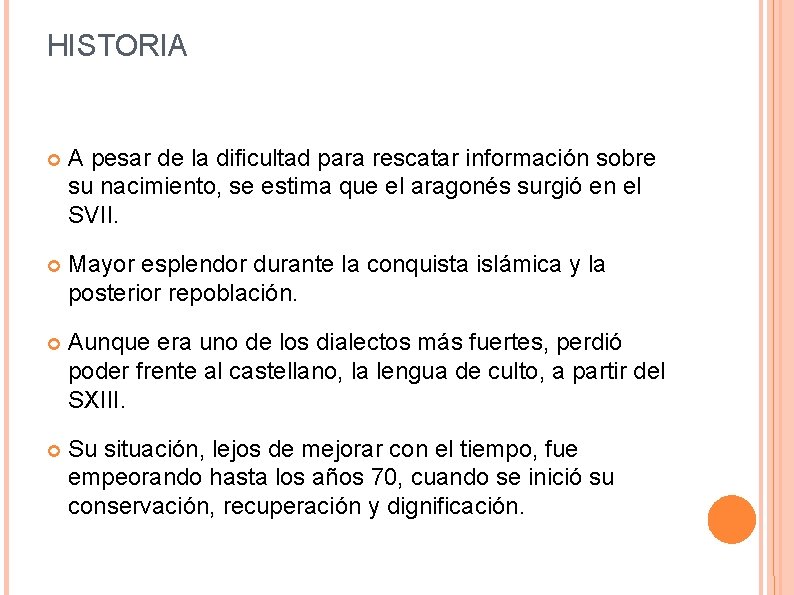 HISTORIA

A pesar de la dificultad para rescatar información sobre su nacimiento, se estima que el aragonés surgió en el SVII.

Mayor esplendor durante la conquista islámica y la posterior repoblación.

Aunque era uno de los dialectos más fuertes, perdió poder frente al castellano, la lengua de culto, a partir del SXIII.

Su situación, lejos de mejorar con el tiempo, fue empeorando hasta los años 70, cuando se inició su conservación, recuperación y dignificación.